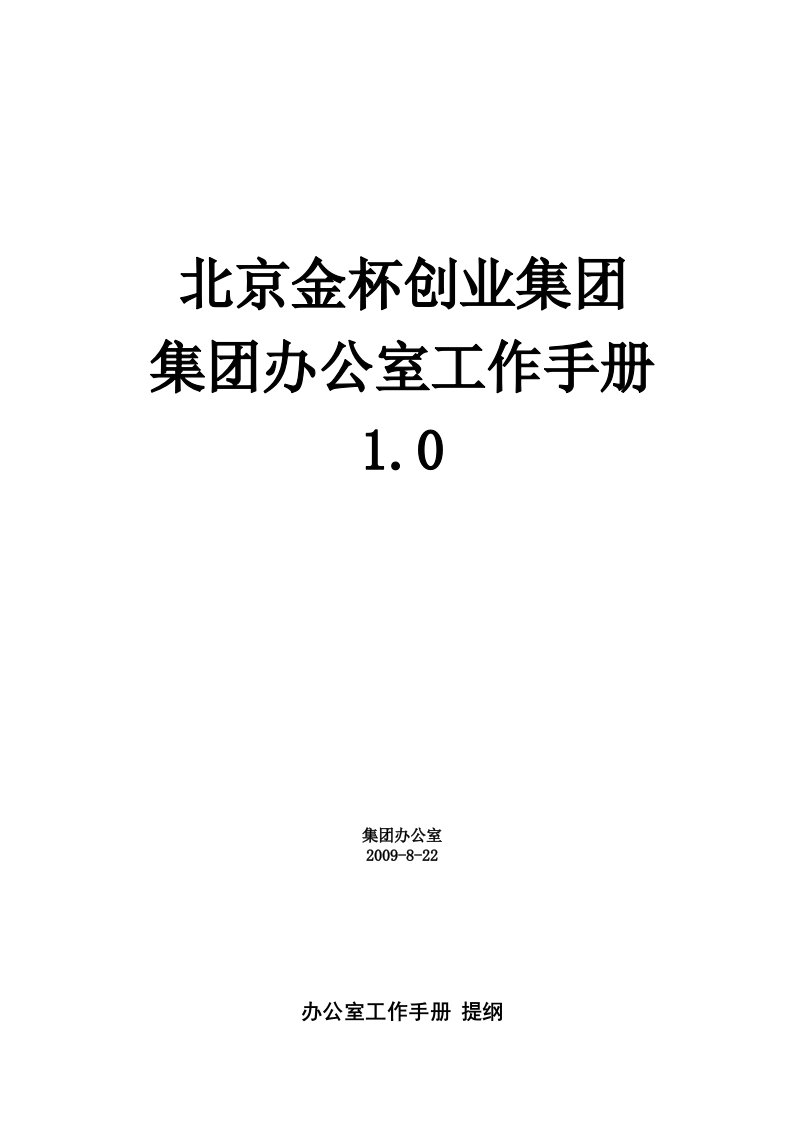 北京金杯创业集团
集团办公室工作手册
1.0

集团办公室
2009-8-22

办公室工作手册 提纲